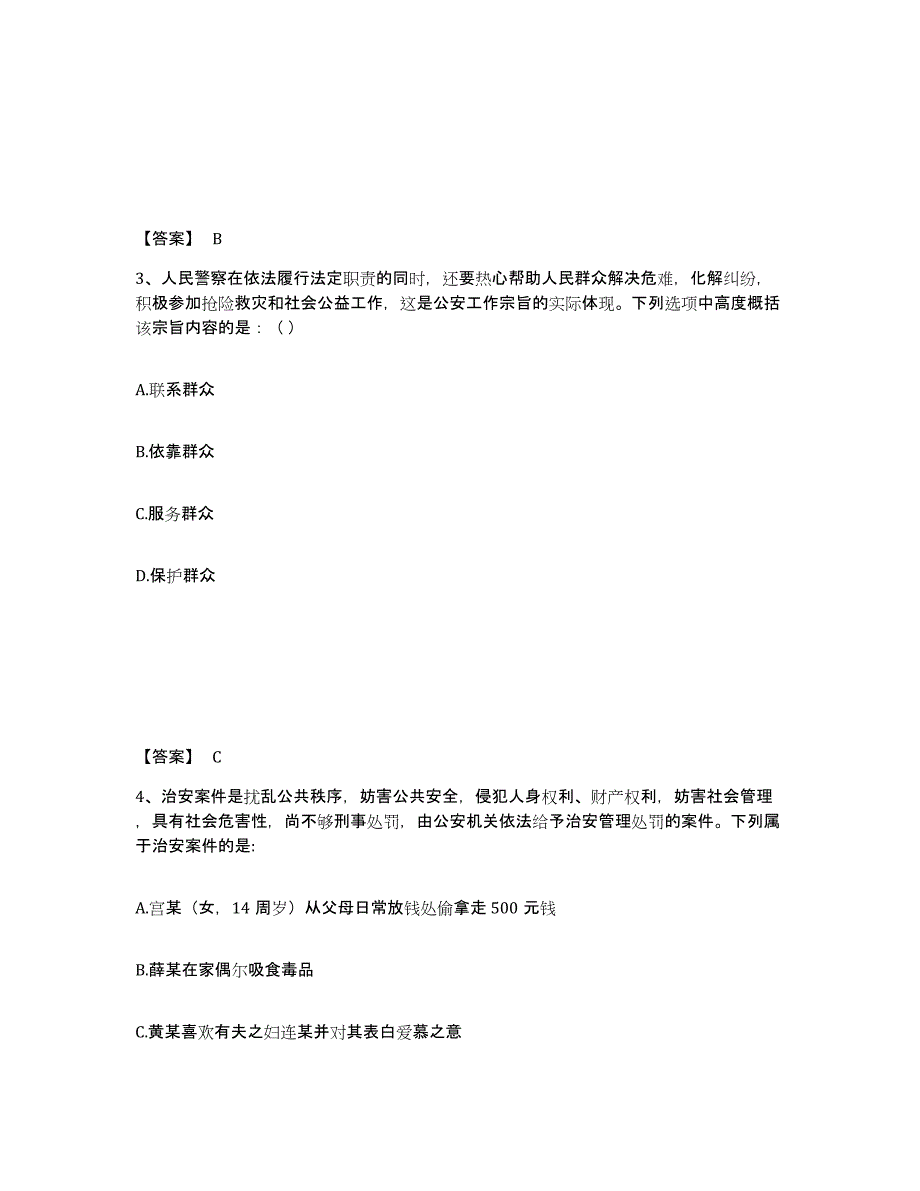 【答案】 B

3、人民警察在依法履行法定职责的同时，还要热心帮助人民群众解决危难，化解纠纷，积极参加抢险救灾和社会公益工作，这是公安工作宗旨的实际体现。下列选项中高度概括该宗旨内容的是：（ ）

A.联系群众

B.依靠群众

C.服务群众

D.保护群众

【答案】 C

4、治安案件是扰乱公共秩序，妨害公共安全，侵犯人身权利、财产权利，妨害社会管理，具有社会危害性，尚不够刑事处罚，由公安机关依法给予治安管理处罚的案件。下列属于治安案件的是:

A.宫某（女，14 周岁）从父母日常放钱处偷拿走 500 元钱

B.薛某在家偶尔吸食毒品

C.黄某喜欢有夫之妇连某并对其表白爱慕之意